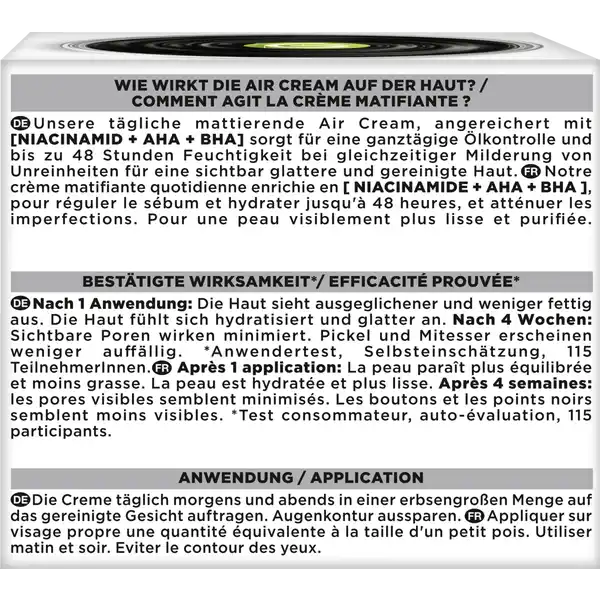 WIE WIRKT DIE AIR CREAM AUF DER HAUT? / COMMENT AGIT LA CRÈME MATIFIANTE ?

DE Unsere tägliche mattierende Air Cream, angereichert mit [NIACINAMID + AHA + BHA] sorgt für eine ganztägige Ölkontrolle und bis zu 48 Stunden Feuchtigkeit bei gleichzeitiger Milderung von Unreinheiten für eine sichtbar glattere und gereinigte Haut. FR Notre crème matifiante quotidienne enrichie en [ NIACINAMIDE + AHA + BHA ], pour réguler le sébum et hydrater jusqu'à 48 heures, et atténuer les imperfections. Pour une peau visiblement plus lisse et purifiée.

BESTÄTIGTE WIRKSAMKEIT*/ EFFICACITÉ PROUVÉE*

DE Nach 1 Anwendung: Die Haut sieht ausgeglichener und weniger fettig aus. Die Haut fühlt sich hydratisiert und glatter an. Nach 4 Wochen: Sichtbare Poren wirken minimiert. Pickel und Mitesser erscheinen weniger auffällig. *Anwendertest, Selbsteinschätzung, 115 TeilnehmerInnen. FR Après 1 application: La peau paraît plus équilibrée et moins grasse. La peau est hydratée et plus lisse. Après 4 semaines: les pores visibles semblent minimisés. Les boutons et les points noirs semblent moins visibles. *Test consommateur, auto-évaluation, 115 participants.

ANWENDUNG / APPLICATION

DE Die Creme täglich morgens und abends in einer erbsengroßen Menge auf das gereinigte Gesicht auftragen. Augenkontur aussparen. FR Appliquer sur visage propre une quantité équivalente à la taille d'un petit pois. Utiliser matin et soir. Eviter le contour des yeux.